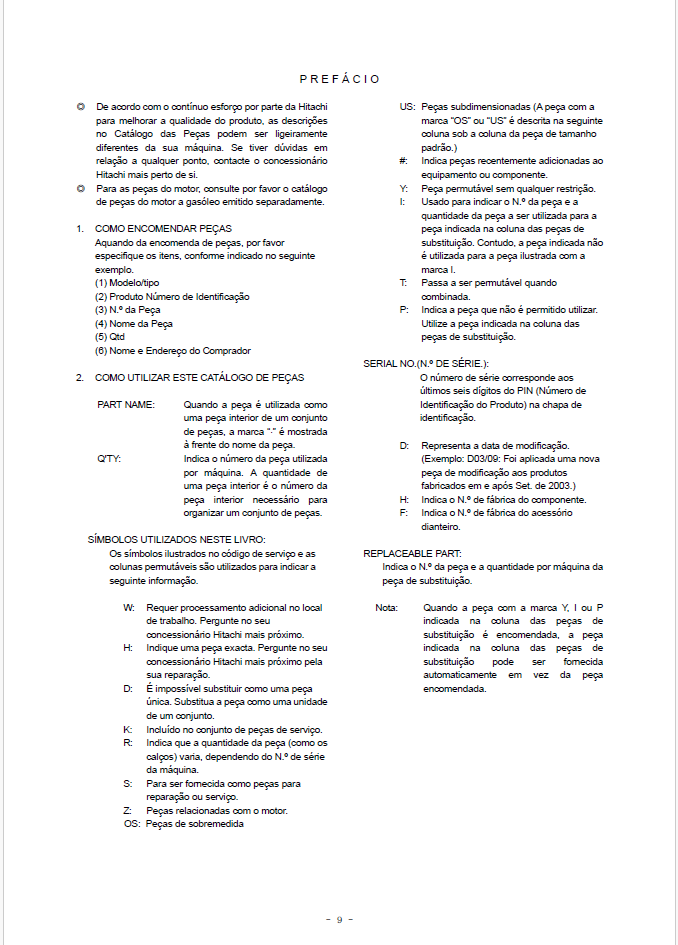 PREFÁCIO

◎ De acordo com o contínuo esforço por parte da Hitachi para melhorar a qualidade do produto, as descrições no Catálogo das Peças podem ser ligeiramente diferentes da sua máquina. Se tiver dúvidas em relação a qualquer ponto, contacte o concessionário Hitachi mais perto de si.

◎ Para as peças do motor, consulte por favor o catálogo de peças do motor a gasóleo emitido separadamente.

1. COMO ENCOMENDAR PEÇAS
Aquando da encomenda de peças, por favor especifique os itens, conforme indicado no seguinte exemplo.
(1) Modelo/tipo
(2) Produto Número de Identificação
(3) N.º da Peça
(4) Nome da Peça
(5) Qtd
(6) Nome e Endereço do Comprador

2. COMO UTILIZAR ESTE CATÁLOGO DE PEÇAS

PART NAME: Quando a peça é utilizada como uma peça interior de um conjunto de peças, a marca "·" é mostrada à frente do nome da peça.
Q'TY: Indica o número da peça utilizada por máquina. A quantidade de uma peça interior é o número da peça interior necessário para organizar um conjunto de peças.

SÍMBOLOS UTILIZADOS NESTE LIVRO:
Os símbolos ilustrados no código de serviço e as colunas permutáveis são utilizados para indicar a seguinte informação.

W: Requer processamento adicional no local de trabalho. Pergunte no seu concessionário Hitachi mais próximo.
H: Indique uma peça exacta. Pergunte no seu concessionário Hitachi mais próximo pela sua reparação.
D: É impossível substituir como uma peça única. Substitua a peça como uma unidade de um conjunto.
K: Incluído no conjunto de peças de serviço.
R: Indica que a quantidade da peça (como os calços) varia, dependendo do N.º de série da máquina.
S: Para ser fornecida como peças para reparação ou serviço.
Z: Peças relacionadas com o motor.
OS: Peças de sobremedida
US: Peças subdimensionadas (A peça com a marca "OS" ou "US" é descrita na seguinte coluna sob a coluna da peça de tamanho padrão.)
#: Indica peças recentemente adicionadas ao equipamento ou componente.
Y: Peça permutável sem qualquer restrição.
I: Usado para indicar o N.º da peça e a quantidade da peça a ser utilizada para a peça indicada na coluna das peças de substituição. Contudo, a peça indicada não é utilizada para a peça ilustrada com a marca I.
T: Passa a ser permutável quando combinada.
P: Indica a peça que não é permitido utilizar. Utilize a peça indicada na coluna das peças de substituição.

SERIAL NO.(N.º DE SÉRIE.):
O número de série corresponde aos últimos seis dígitos do PIN (Número de Identificação do Produto) na chapa de identificação.

D: Representa a data de modificação. (Exemplo: D03/09: Foi aplicada uma nova peça de modificação aos produtos fabricados em e após Set. de 2003.)
H: Indica o N.º de fábrica do componente.
F: Indica o N.º de fábrica do acessório dianteiro.

REPLACEABLE PART:
Indica o N.º da peça e a quantidade por máquina da peça de substituição.

Nota: Quando a peça com a marca Y, I ou P indicada na coluna das peças de substituição é encomendada, a peça indicada na coluna das peças de substituição pode ser fornecida automaticamente em vez da peça encomendada.

- 9 -